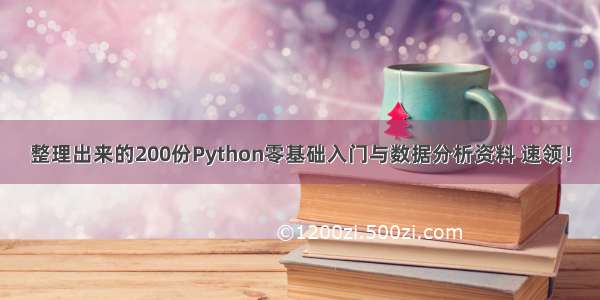 整理出来的200份Python零基础入门与数据分析资料 速领！

©1200zi.500zi.com